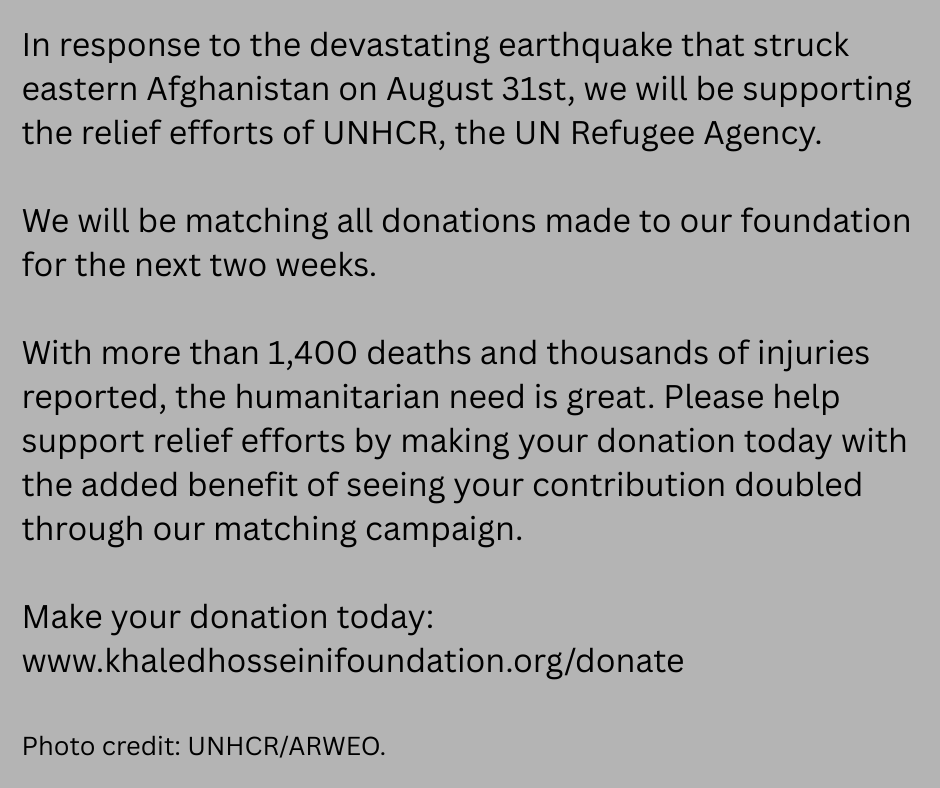 In response to the devastating earthquake that struck eastern Afghanistan on August 31st, we will be supporting the relief efforts of UNHCR, the UN Refugee Agency.

We will be matching all donations made to our foundation for the next two weeks.

With more than 1,400 deaths and thousands of injuries reported, the humanitarian need is great. Please help support relief efforts by making your donation today with the added benefit of seeing your contribution doubled through our matching campaign.

Make your donation today:
www.khaledhosseinifoundation.org/donate

Photo credit: UNHCR/ARWEO.